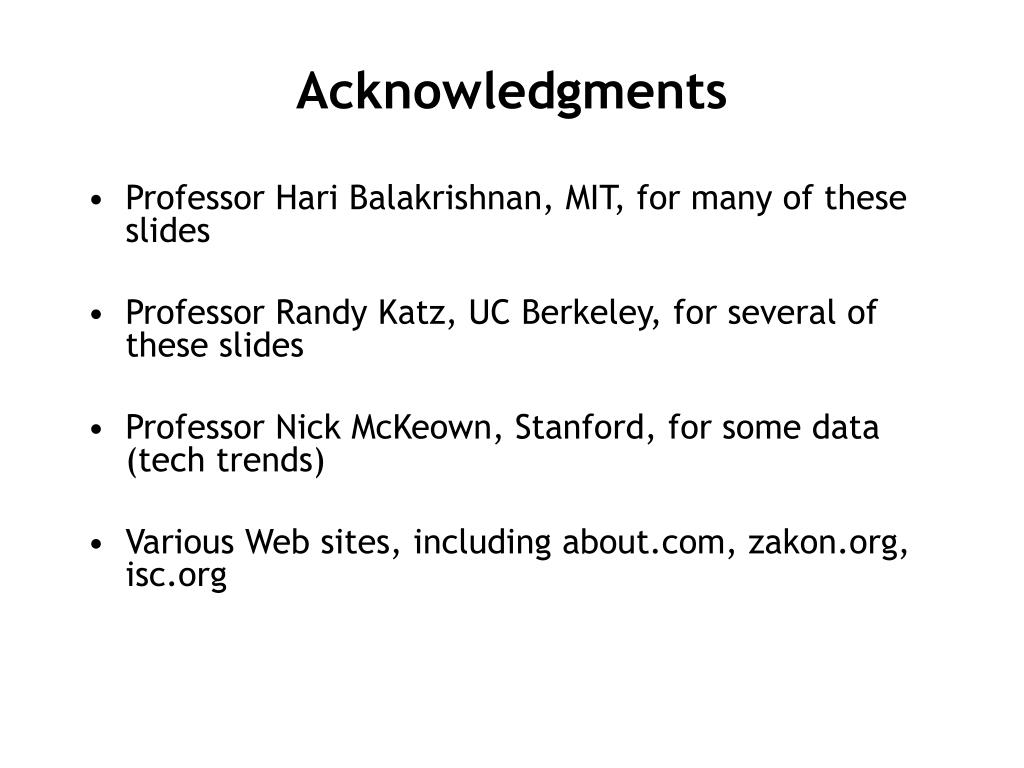 Acknowledgments

• Professor Hari Balakrishnan, MIT, for many of these slides

• Professor Randy Katz, UC Berkeley, for several of these slides

• Professor Nick McKeown, Stanford, for some data (tech trends)

• Various Web sites, including about.com, zakon.org, isc.org